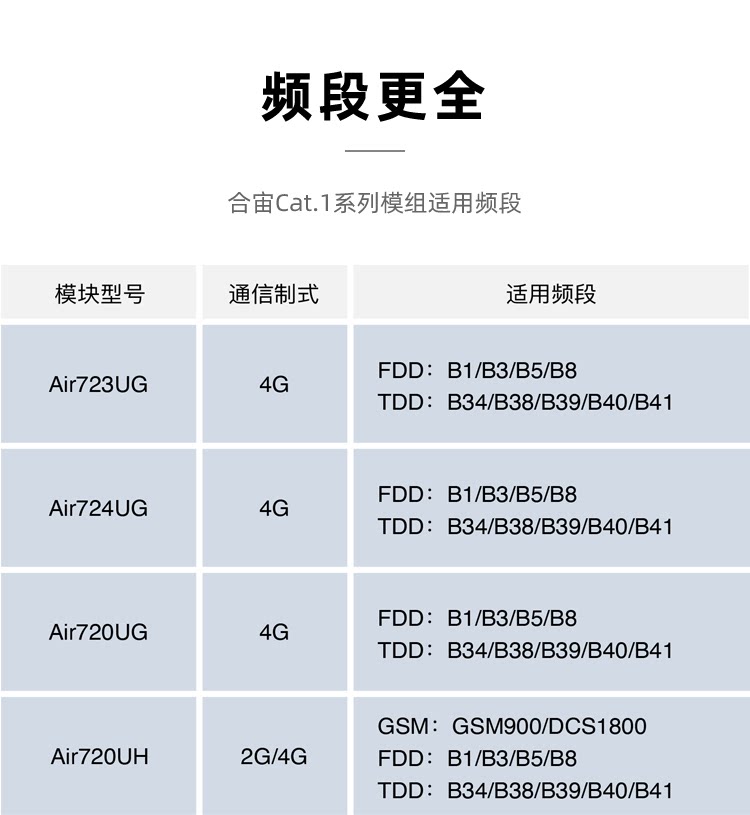 频段更全

合宙Cat.1系列模组适用频段

| 模块型号 | 通信制式 | 适用频段 |
|---|---|---|
| Air723UG | 4G | FDD：B1/B3/B5/B8 TDD：B34/B38/B39/B40/B41 |
| Air724UG | 4G | FDD：B1/B3/B5/B8 TDD：B34/B38/B39/B40/B41 |
| Air720UG | 4G | FDD：B1/B3/B5/B8 TDD：B34/B38/B39/B40/B41 |
| Air720UH | 2G/4G | GSM：GSM900/DCS1800 FDD：B1/B3/B5/B8 TDD：B34/B38/B39/B40/B41 |